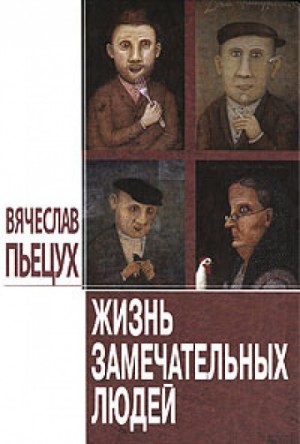 ВЯЧЕСЛАВ ПЬЕЦУХ

ЖИЗНЬ ЗАМЕЧАТЕЛЬНЫХ ЛЮДЕЙ